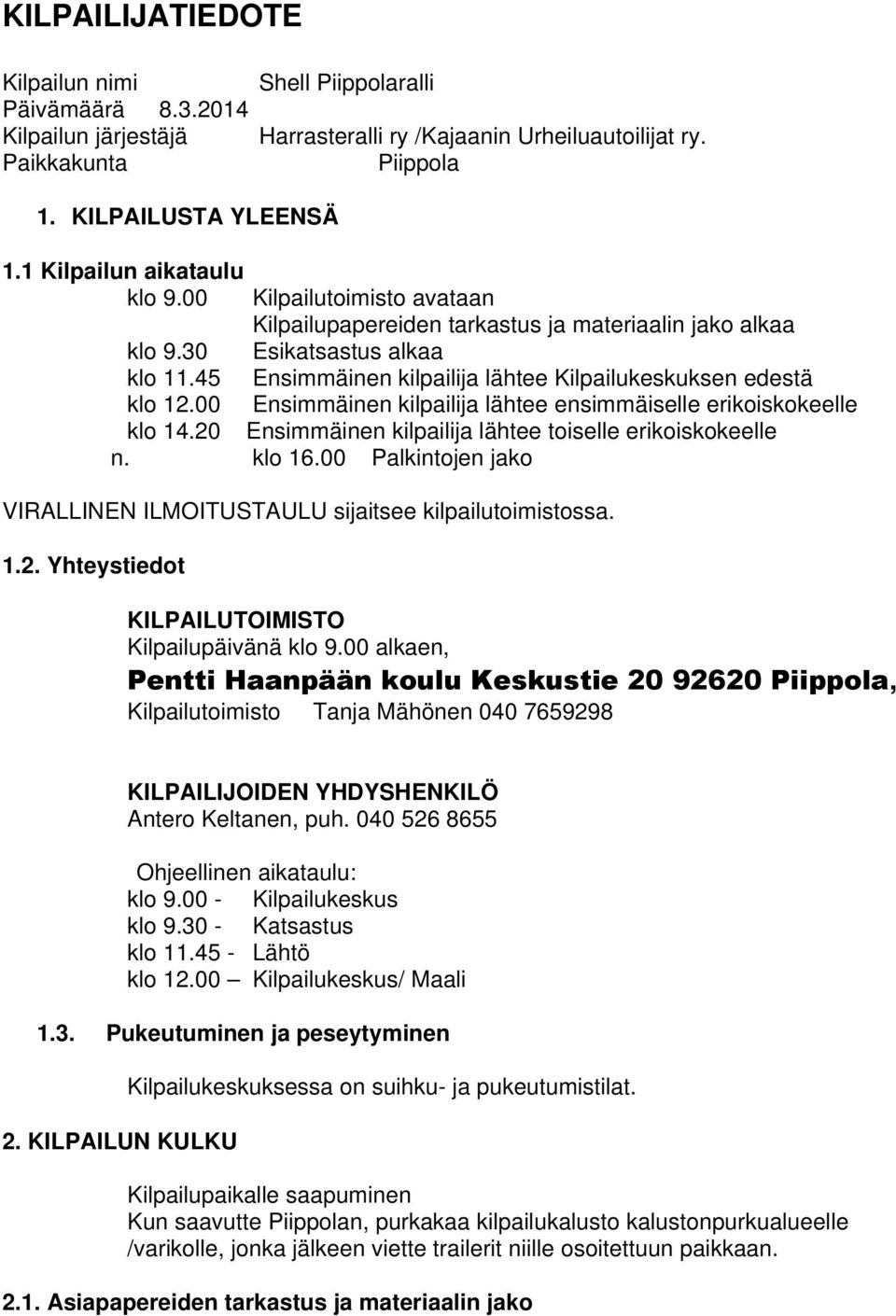 KILPAILIJATIEDOTE

Kilpailun nimi Shell Piippolaralli
Päivämäärä 8.3.2014
Kilpailun järjestäjä Harrasteralli ry /Kajaanin Urheiluautoilijat ry.
Paikkakunta Piippola

1. KILPAILUSTA YLEENSÄ

1.1 Kilpailun aikataulu
klo 9.00 Kilpailutoimisto avataan
Kilpailupapereiden tarkastus ja materiaalin jako alkaa
klo 9.30 Esikatsastus alkaa
klo 11.45 Ensimmäinen kilpailija lähtee Kilpailukeskuksen edestä
klo 12.00 Ensimmäinen kilpailija lähtee ensimmäiselle erikoiskokeelle
klo 14.20 Ensimmäinen kilpailija lähtee toiselle erikoiskokeelle
n. klo 16.00 Palkintojen jako

VIRALLINEN ILMOITUSTAULU sijaitsee kilpailutoimistossa.

1.2. Yhteystiedot

KILPAILUTOIMISTO
Kilpailupäivänä klo 9.00 alkaen,
Pentti Haanpään koulu Keskustie 20 92620 Piippola,
Kilpailutoimisto Tanja Mähönen 040 7659298

KILPAILIJOIDEN YHDYSHENKILÖ
Antero Keltanen, puh. 040 526 8655

Ohjeellinen aikataulu:
klo 9.00 - Kilpailukeskus
klo 9.30 - Katsastus
klo 11.45 - Lähtö
klo 12.00 – Kilpailukeskus/ Maali

1.3. Pukeutuminen ja peseytyminen

Kilpailukeskuksessa on suihku- ja pukeutumistilat.

2. KILPAILUN KULKU

Kilpailupaikalle saapuminen
Kun saavutte Piippolan, purkakaa kilpailukalusto kalustonpurkualueelle /varikolle, jonka jälkeen viette trailerit niille osoitettuun paikkaan.

2.1. Asiapapereiden tarkastus ja materiaalin jako